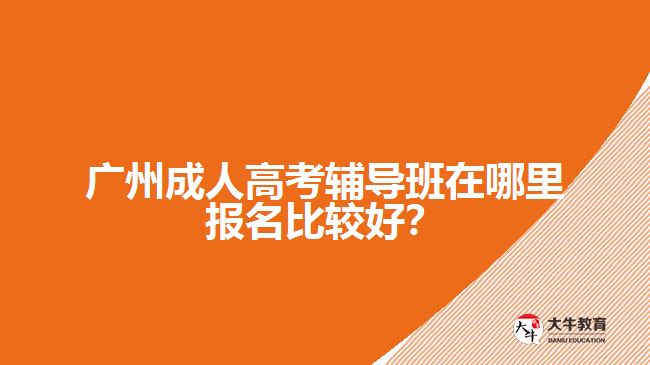 广州成人高考辅导班在哪里报名比较好?

大牛
大牛教育
DANIU EDUCATION